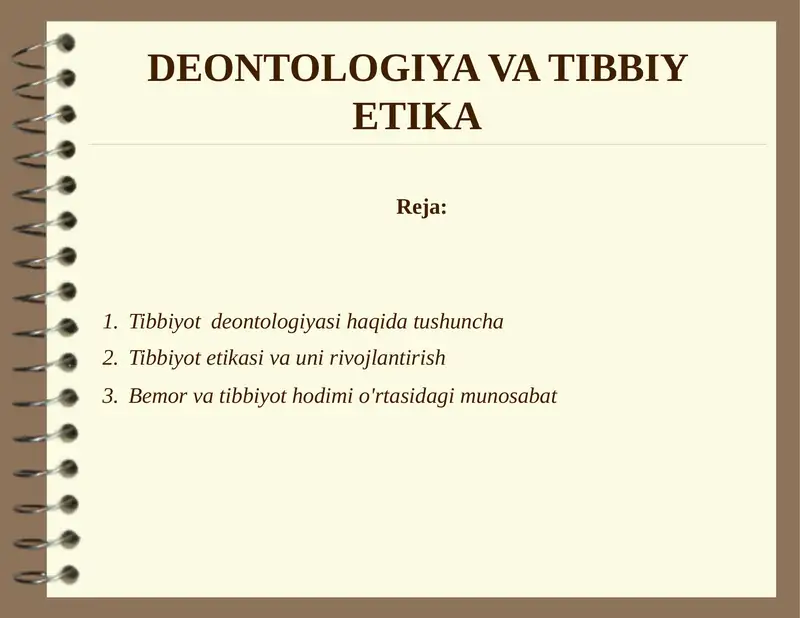 DEONTOLOGIYA VA TIBBIY ETIKA

Reja:

1. Tibbiyot deontologiyasi haqida tushuncha
2. Tibbiyot etikasi va uni rivojlantirish
3. Bemor va tibbiyot hodimi o'rtasidagi munosabat